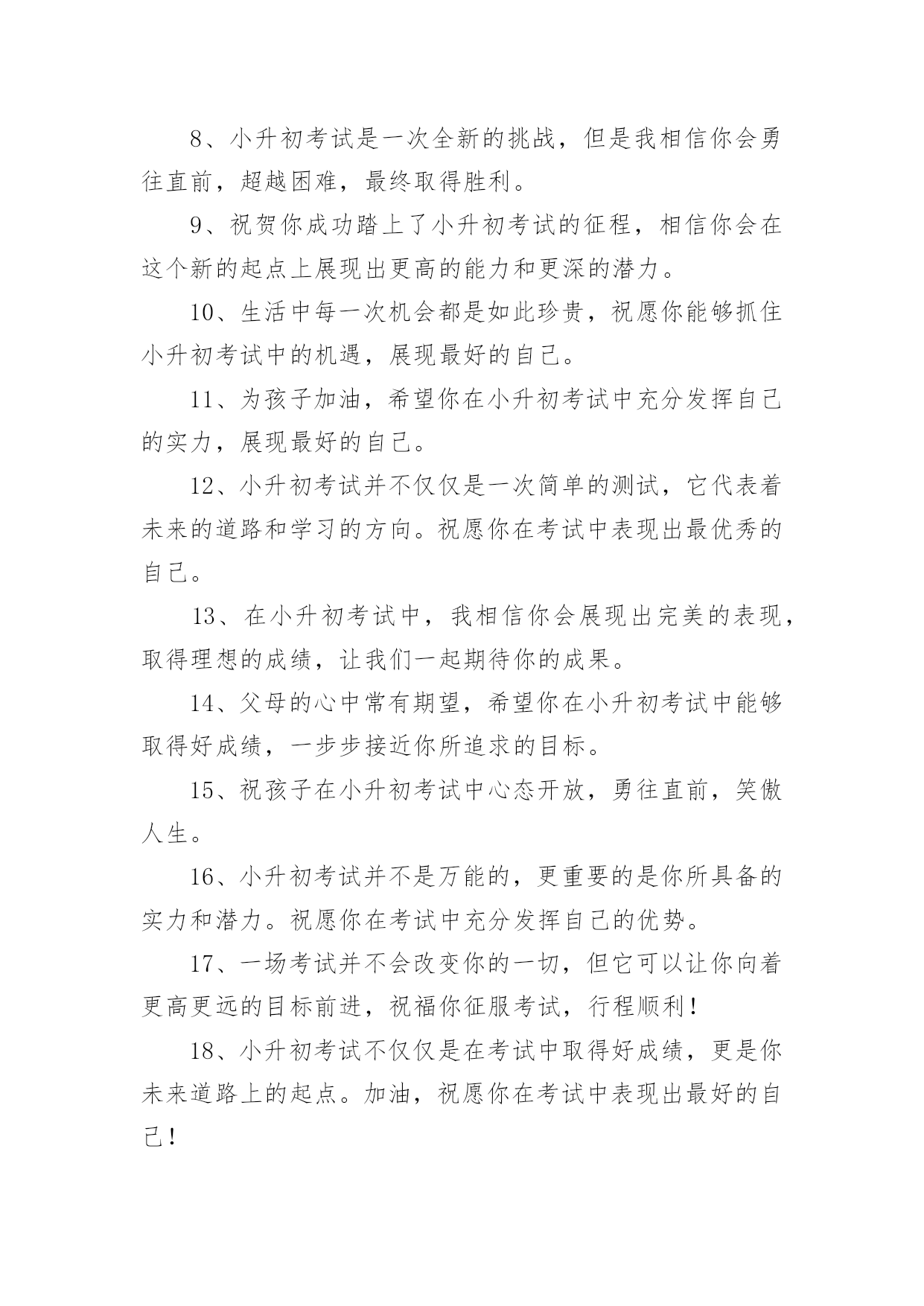 8、小升初考试是一次全新的挑战，但是我相信你会勇往直前，超越困难，最终取得胜利。

9、祝贺你成功踏上了小升初考试的征程，相信你会在这个新的起点上展现出更高的能力和更深的潜力。

10、生活中每一次机会都是如此珍贵，祝愿你能够抓住小升初考试中的机遇，展现最好的自己。

11、为孩子加油，希望你在小升初考试中充分发挥自己的实力，展现最好的自己。

12、小升初考试并不仅仅是一次简单的测试，它代表着未来的道路和学习的方向。祝愿你在考试中表现出最优秀的自己。

13、在小升初考试中，我相信你会展现出完美的表现，取得理想的成绩，让我们一起期待你的成果。

14、父母的心中常有期望，希望你在小升初考试中能够取得好成绩，一步步接近你所追求的目标。

15、祝孩子在小升初考试中心态开放，勇往直前，笑傲人生。

16、小升初考试并不是万能的，更重要的是你所具备的实力和潜力。祝愿你在考试中充分发挥自己的优势。

17、一场考试并不会改变你的一切，但它可以让你向着更高更远的目标前进，祝福你征服考试，行程顺利！

18、小升初考试不仅仅是在考试中取得好成绩，更是你未来道路上的起点。加油，祝愿你在考试中表现出最好的自己！